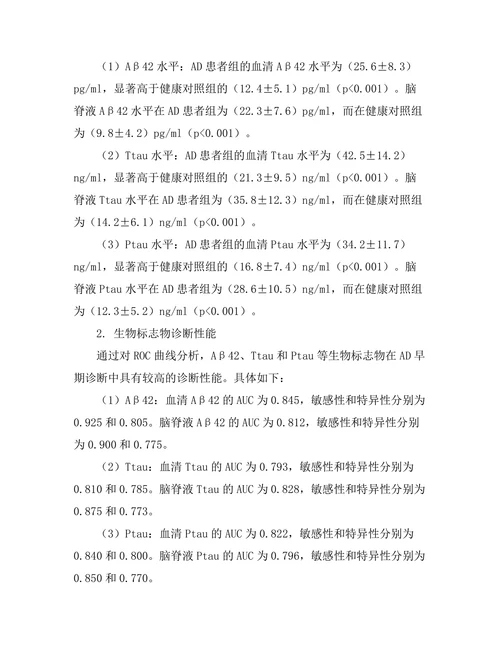 （1）Aβ42 水平：AD 患者组的血清 Aβ42 水平为（25.6±8.3）pg/ml，显著高于健康对照组的（12.4±5.1）pg/ml（p<0.001）。脑脊液 Aβ42 水平在 AD 患者组为（22.3±7.6）pg/ml，而在健康对照组为（9.8±4.2）pg/ml（p<0.001）。

（2）Ttau 水平：AD 患者组的血清 Ttau 水平为（42.5±14.2）ng/ml，显著高于健康对照组的（21.3±9.5）ng/ml（p<0.001）。脑脊液 Ttau 水平在 AD 患者组为（35.8±12.3）ng/ml，而在健康对照组为（14.2±6.1）ng/ml（p<0.001）。

（3）Ptau 水平：AD 患者组的血清 Ptau 水平为（34.2±11.7）ng/ml，显著高于健康对照组的（16.8±7.4）ng/ml（p<0.001）。脑脊液 Ptau 水平在 AD 患者组为（28.6±10.5）ng/ml，而在健康对照组为（12.3±5.2）ng/ml（p<0.001）。

2. 生物标志物诊断性能

通过对 ROC 曲线分析，Aβ42、Ttau 和 Ptau 等生物标志物在 AD 早期诊断中具有较高的诊断性能。具体如下：

（1）Aβ42：血清 Aβ42 的 AUC 为 0.845，敏感性和特异性分别为 0.925 和 0.805。脑脊液 Aβ42 的 AUC 为 0.812，敏感性和特异性分别为 0.900 和 0.775。

（2）Ttau：血清 Ttau 的 AUC 为 0.793，敏感性和特异性分别为 0.810 和 0.785。脑脊液 Ttau 的 AUC 为 0.828，敏感性和特异性分别为 0.875 和 0.773。

（3）Ptau：血清 Ptau 的 AUC 为 0.822，敏感性和特异性分别为 0.840 和 0.800。脑脊液 Ptau 的 AUC 为 0.796，敏感性和特异性分别为 0.850 和 0.770。